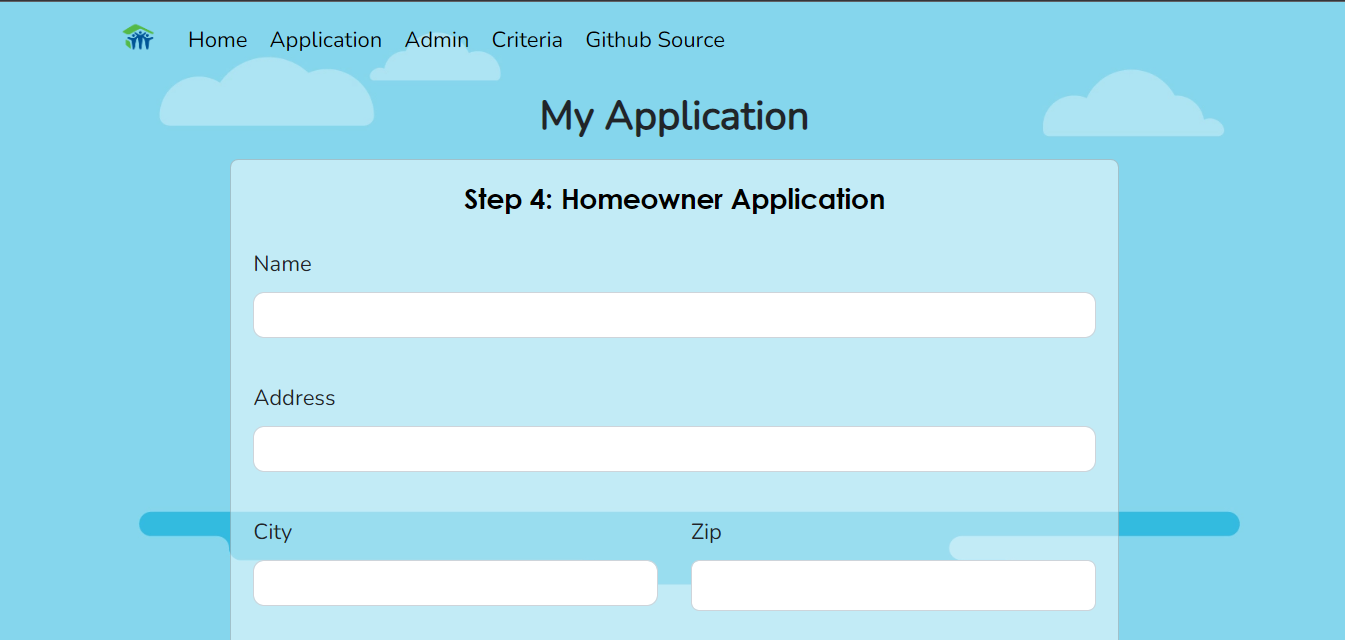 Home Application Admin Criteria Github Source

My Application

Step 4: Homeowner Application

Name

Address

City

Zip